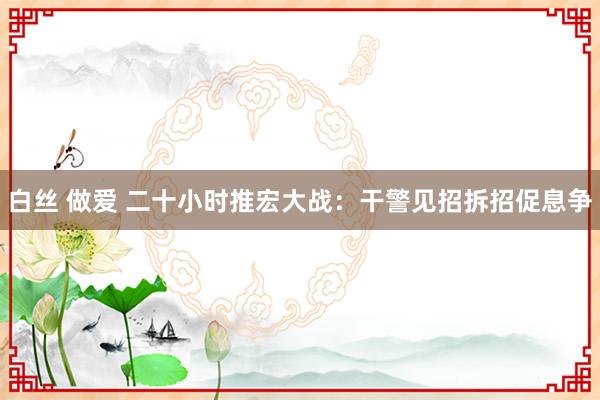 白丝 做爱 二十小时推宏大战：干警见招拆招促息争